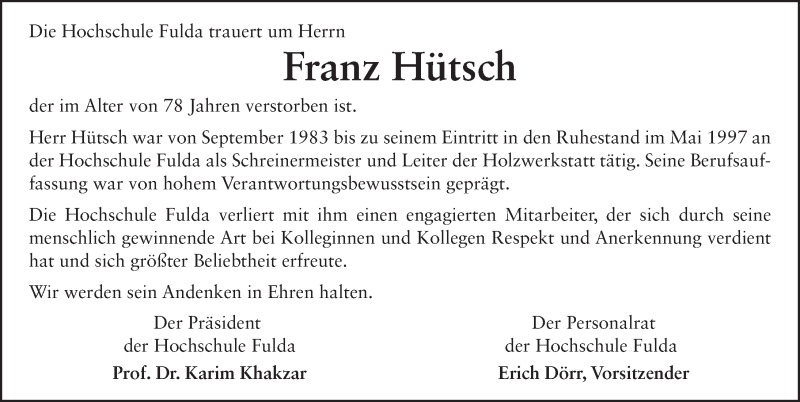 Die Hochschule Fulda trauert um Herrn

Franz Hütsch

der im Alter von 78 Jahren verstorben ist.

Herr Hütsch war von September 1983 bis zu seinem Eintritt in den Ruhestand im Mai 1997 an der Hochschule Fulda als Schreinermeister und Leiter der Holzwerkstatt tätig. Seine Berufsauffassung war von hohem Verantwortungsbewusstsein geprägt.

Die Hochschule Fulda verliert mit ihm einen engagierten Mitarbeiter, der sich durch seine menschlich gewinnende Art bei Kolleginnen und Kollegen Respekt und Anerkennung verdient hat und sich größter Beliebtheit erfreute.

Wir werden sein Andenken in Ehren halten.

Der Präsident
der Hochschule Fulda
Prof. Dr. Karim Khakzar

Der Personalrat
der Hochschule Fulda
Erich Dörr, Vorsitzender